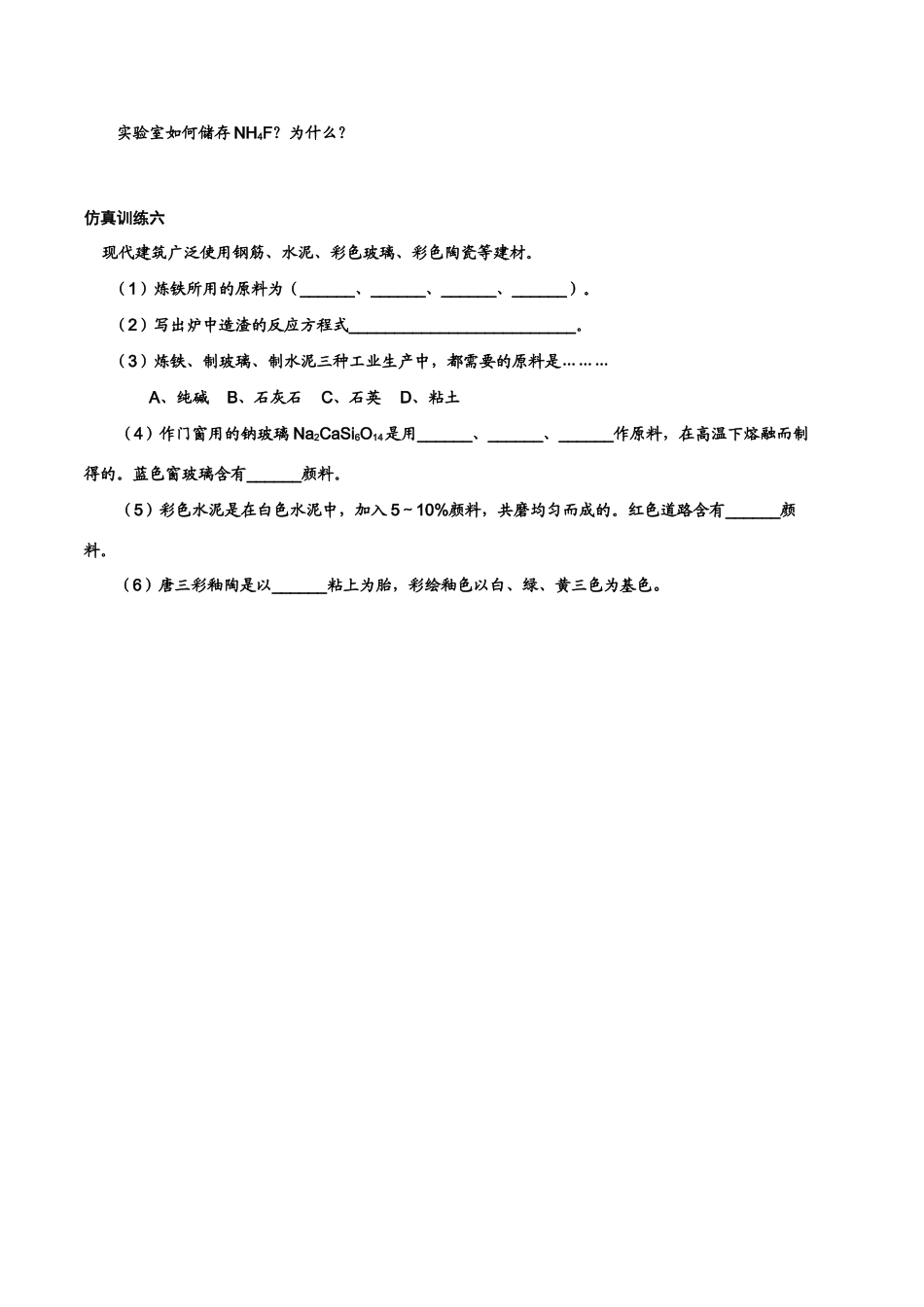 实验室如何储存$NH_4F$？为什么？

仿真训练六

现代建筑广泛使用钢筋、水泥、彩色玻璃、彩色陶瓷等建材。

（1）炼铁所用的原料为（______、______、______、______）。

（2）写出炉中造渣的反应方程式__________________________。

（3）炼铁、制玻璃、制水泥三种工业生产中，都需要的原料是………

A、纯碱　B、石灰石　C、石英　D、粘土

（4）作门窗用的钠玻璃$Na_2CaSi_6O_{14}$是用______、______、______作原料，在高温下熔融而制得的。蓝色窗玻璃含有______颜料。

（5）彩色水泥是在白色水泥中，加入5～10%颜料，共磨均匀而成的。红色道路含有______颜料。

（6）唐三彩釉陶是以______粘上为胎，彩绘釉色以白、绿、黄三色为基色。